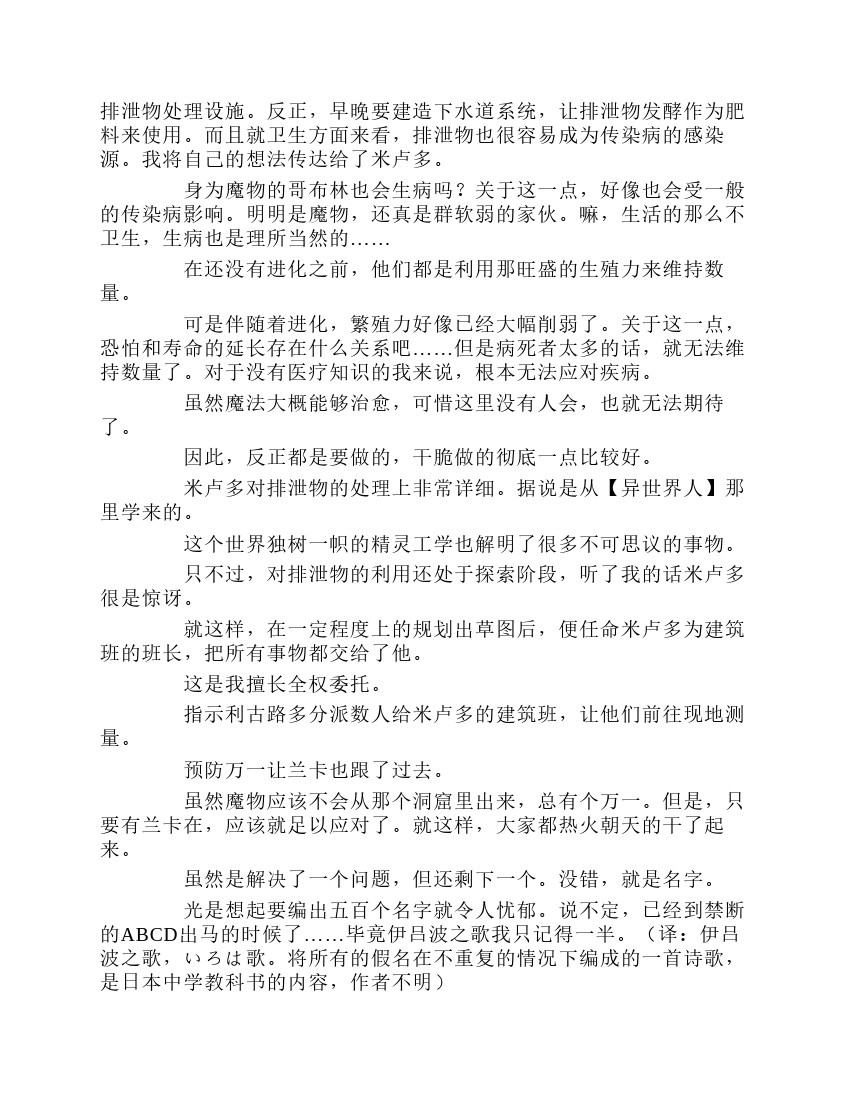 排泄物处理设施。反正，早晚要建造下水道系统，让排泄物发酵作为肥料来使用。而且就卫生方面来看，排泄物也很容易成为传染病的感染源。我将自己的想法传达给了米卢多。

身为魔物的哥布林也会生病吗？关于这一点，好像也会受一般的传染病影响。明明是魔物，还真是群软弱的家伙。嘛，生活的那么不卫生，生病也是理所当然的……

在还没有进化之前，他们都是利用那旺盛的生殖力来维持数量。

可是伴随着进化，繁殖力好像已经大幅削弱了。关于这一点，恐怕和寿命的延长存在什么关系吧……但是病死者太多的话，就无法维持数量了。对于没有医疗知识的我来说，根本无法应对疾病。

虽然魔法大概能够治愈，可惜这里没有人会，也就无法期待了。

因此，反正都是要做的，干脆做的彻底一点比较好。

米卢多对排泄物的处理上非常详细。据说是从【异世界人】那里学来的。

这个世界独树一帜的精灵工学也解明了很多不可思议的事物。

只不过，对排泄物的利用还处于探索阶段，听了我的话米卢多很是惊讶。

就这样，在一定程度上的规划出草图后，便任命米卢多为建筑班的班长，把所有事物都交给了他。

这是我擅长全权委托。

指示利古路多分派数人给米卢多的建筑班，让他们前往现地测量。

预防万一让兰卡也跟了过去。

虽然魔物应该不会从那个洞窟里出来，总有个万一。但是，只要有兰卡在，应该就足以应对了。就这样，大家都热火朝天的干了起来。

虽然是解决了一个问题，但还剩下一个。没错，就是名字。

光是想起要编出五百个名字就令人忧郁。说不定，已经到禁断的ABCD出马的时候了……毕竟伊吕波之歌我只记得一半。（译：伊吕波之歌，いろは歌。将所有的假名在不重复的情况下编成的一首诗歌，是日本中学教科书的内容，作者不明）